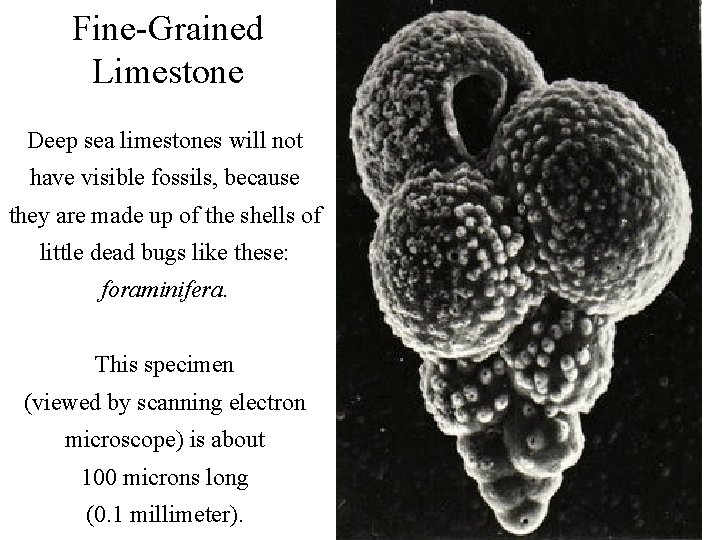 Fine-Grained Limestone

Deep sea limestones will not have visible fossils, because they are made up of the shells of little dead bugs like these: foraminifera.

This specimen (viewed by scanning electron microscope) is about 100 microns long (0.1 millimeter).